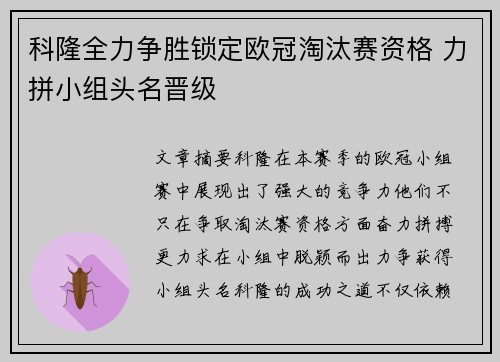 科隆全力争胜锁定欧冠淘汰赛资格 力拼小组头名晋级

文章摘要科隆在本赛季的欧冠小组赛中展现出了强大的竞争力他们不只在争取淘汰赛资格方面奋力拼搏更力求在小组中脱颖而出力争获得小组头名科隆的成功之道不仅依赖